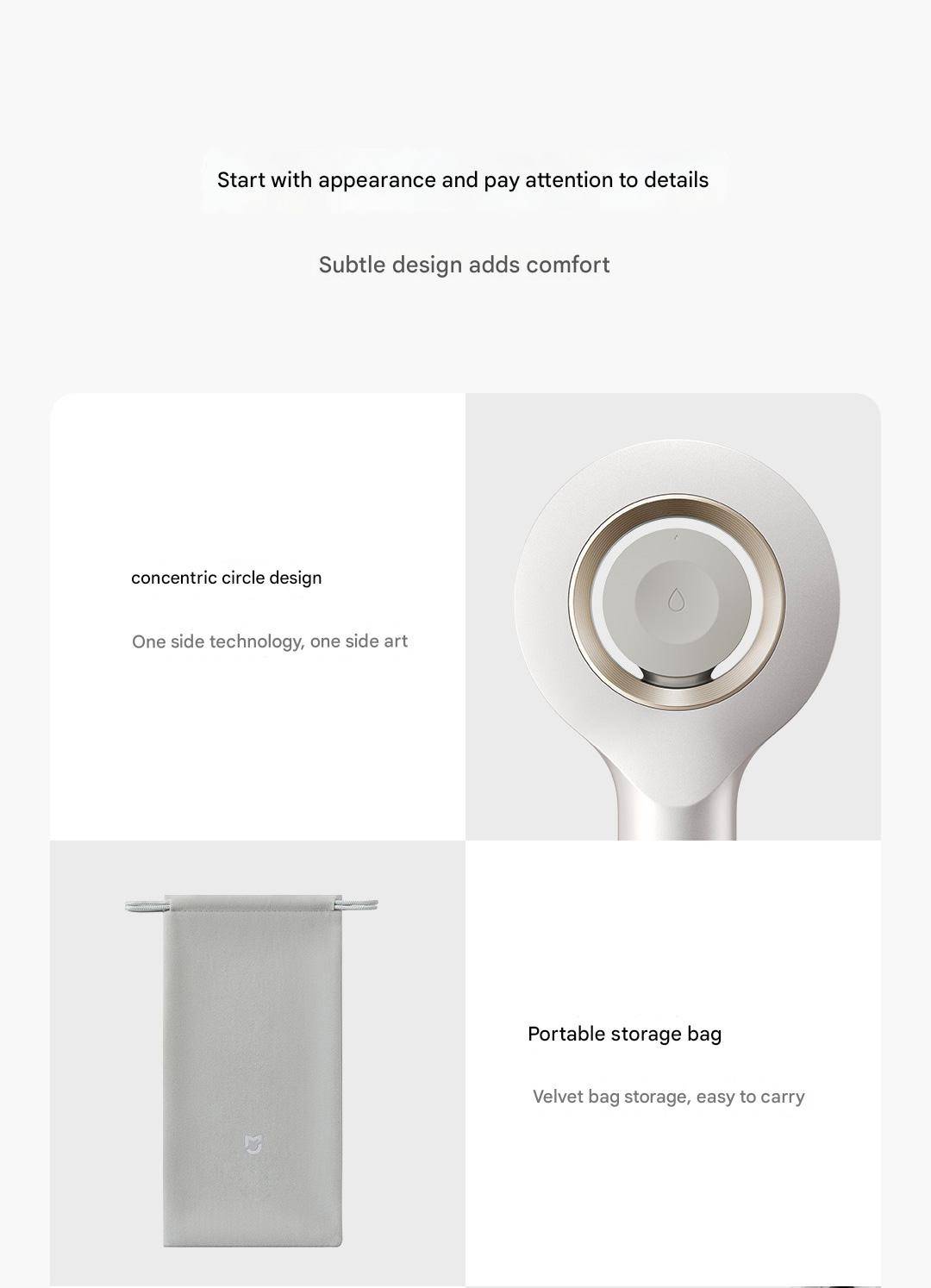 Start with appearance and pay attention to details

Subtle design adds comfort

concentric circle design

One side technology, one side art

Portable storage bag

Velvet bag storage, easy to carry